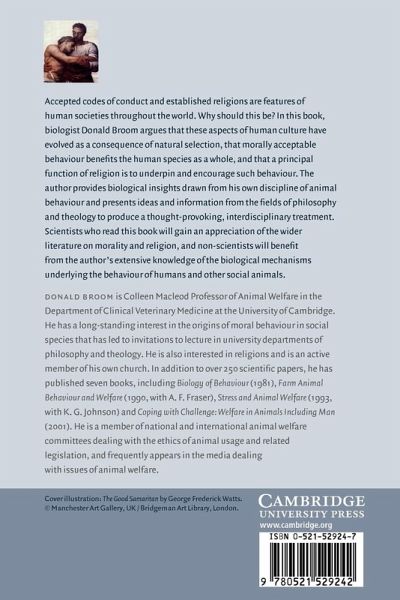 Accepted codes of conduct and established religions are features of human societies throughout the world. Why should this be? In this book, biologist Donald Broom argues that these aspects of human culture have evolved as a consequence of natural selection, that morally acceptable behaviour benefits the human species as a whole, and that a principal function of religion is to underpin and encourage such behaviour. The author provides biological insights drawn from his own discipline of animal behaviour and presents ideas and information from the fields of philosophy and theology to produce a thought-provoking, interdisciplinary treatment. Scientists who read this book will gain an appreciation of the wider literature on morality and religion, and non-scientists will benefit from the author's extensive knowledge of the biological mechanisms underlying the behaviour of humans and other social animals.

DONALD BROOM is Colleen Macleod Professor of Animal Welfare in the Department of Clinical Veterinary Medicine at the University of Cambridge. He has a long-standing interest in the origins of moral behaviour in social species that has led to invitations to lecture in university departments of philosophy and theology. He is also interested in religions and is an active member of his own church. In addition to over 250 scientific papers, he has published seven books, including Biology of Behaviour (1981), Farm Animal Behaviour and Welfare (1990, with A. F. Fraser), Stress and Animal Welfare (1993, with K. G. Johnson) and Coping with Challenge: Welfare in Animals Including Man (2001). He is a member of national and international animal welfare committees dealing with the ethics of animal usage and related legislation, and frequently appears in the media dealing with issues of animal welfare.

Cover illustration: The Good Samaritan by George Frederick Watts. © Manchester Art Gallery, UK / Bridgeman Art Library, London.

CAMBRIDGE
UNIVERSITY PRESS
www.cambridge.org

ISBN 0-521-52924-7

9 780521 529242